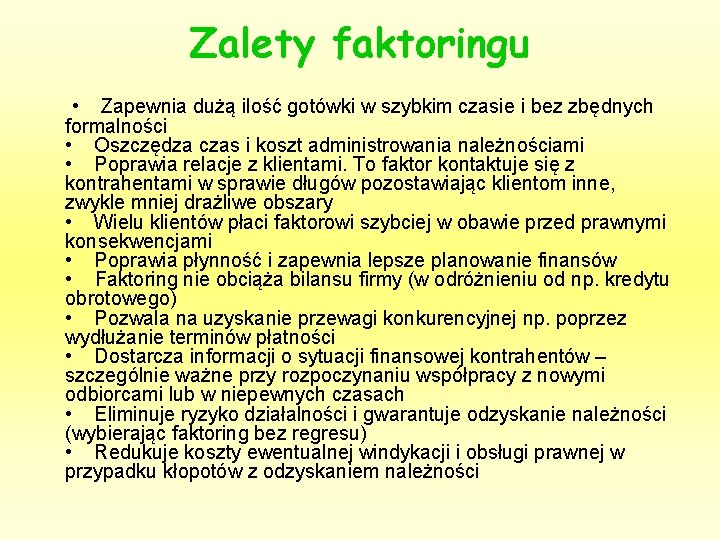 Zalety faktoringu

• Zapewnia dużą ilość gotówki w szybkim czasie i bez zbędnych formalności
• Oszczędza czas i koszt administrowania należnościami
• Poprawia relacje z klientami. To faktor kontaktuje się z kontrahentami w sprawie długów pozostawiając klientom inne, zwykle mniej drażliwe obszary
• Wielu klientów płaci faktorowi szybciej w obawie przed prawnymi konsekwencjami
• Poprawia płynność i zapewnia lepsze planowanie finansów
• Faktoring nie obciąża bilansu firmy (w odróżnieniu od np. kredytu obrotowego)
• Pozwala na uzyskanie przewagi konkurencyjnej np. poprzez wydłużanie terminów płatności
• Dostarcza informacji o sytuacji finansowej kontrahentów – szczególnie ważne przy rozpoczynaniu współpracy z nowymi odbiorcami lub w niepewnych czasach
• Eliminuje ryzyko działalności i gwarantuje odzyskanie należności (wybierając faktoring bez regresu)
• Redukuje koszty ewentualnej windykacji i obsługi prawnej w przypadku kłopotów z odzyskaniem należności